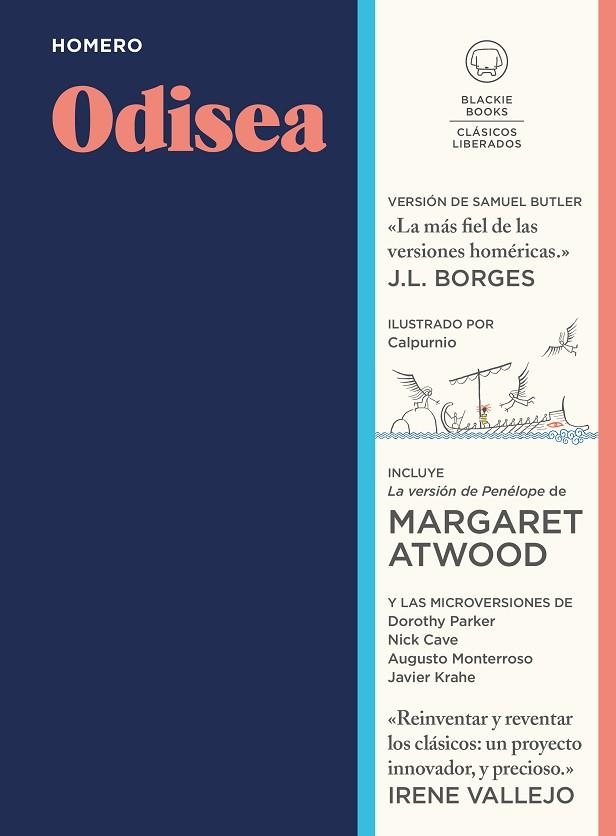 HOMERO

Odisea

BLACKIE BOOKS

CLÁSICOS LIBERADOS

VERSIÓN DE SAMUEL BUTLER

«La más fiel de las versiones homéricas.»

J.L. BORGES

ILUSTRADO POR

Calpurnio

INCLUYE

La versión de Penélope de

MARGARET ATWOOD

Y LAS MICROVERSIONES DE

Dorothy Parker

Nick Cave

Augusto Monterroso

Javier Krahe

«Reinventar y reventar los clásicos: un proyecto innovador, y precioso.»

IRENE VALLEJO